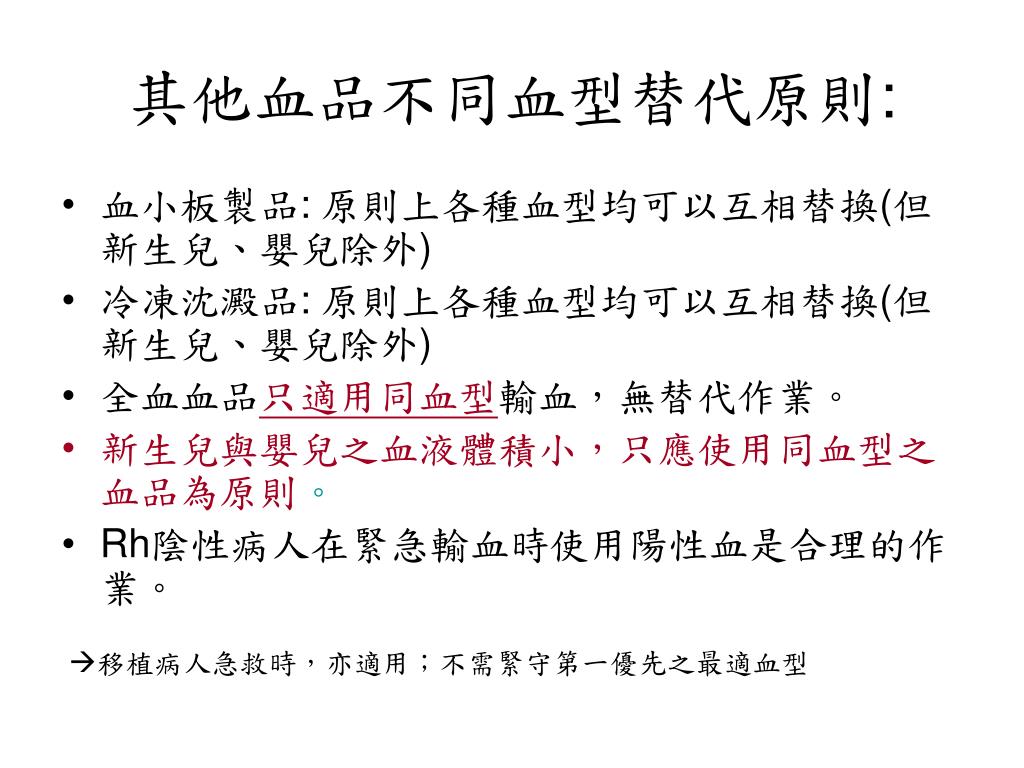 其他血品不同血型替代原則:

• 血小板製品: 原則上各種血型均可以互相替換(但新生兒、嬰兒除外)
• 冷凍沈澱品: 原則上各種血型均可以互相替換(但新生兒、嬰兒除外)
• 全血血品只適用同血型輸血，無替代作業。
• 新生兒與嬰兒之血液體積小，只應使用同血型之血品為原則。
• Rh陰性病人在緊急輸血時使用陽性血是合理的作業。

→移植病人急救時，亦適用；不需緊守第一優先之最適血型